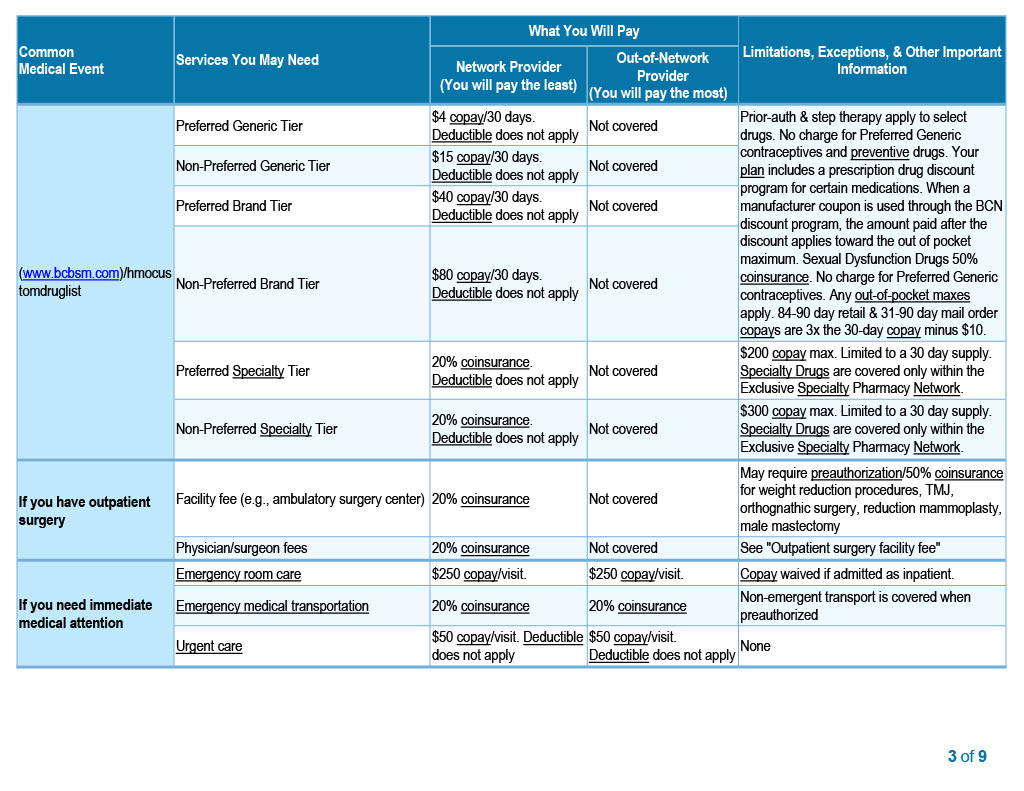 | Common Medical Event | Services You May Need | What You Will Pay: Network Provider (You will pay the least) | What You Will Pay: Out-of-Network Provider (You will pay the most) | Limitations, Exceptions, & Other Important Information |
|---|---|---|---|---|
| (www.bcbsm.com)/hmocustomdruglist | Preferred Generic Tier | $4 copay/30 days. Deductible does not apply | Not covered | Prior-auth & step therapy apply to select drugs. No charge for Preferred Generic contraceptives and preventive drugs. Your plan includes a prescription drug discount program for certain medications. When a manufacturer coupon is used through the BCN discount program, the amount paid after the discount applies toward the out of pocket maximum. Sexual Dysfunction Drugs 50% coinsurance. No charge for Preferred Generic contraceptives. Any out-of-pocket maxes apply. 84-90 day retail & 31-90 day mail order copays are 3x the 30-day copay minus $10. |
| | Non-Preferred Generic Tier | $15 copay/30 days. Deductible does not apply | Not covered | |
| | Preferred Brand Tier | $40 copay/30 days. Deductible does not apply | Not covered | |
| | Non-Preferred Brand Tier | $80 copay/30 days. Deductible does not apply | Not covered | |
| | Preferred Specialty Tier | 20% coinsurance. Deductible does not apply | Not covered | $200 copay max. Limited to a 30 day supply. Specialty Drugs are covered only within the Exclusive Specialty Pharmacy Network. |
| | Non-Preferred Specialty Tier | 20% coinsurance. Deductible does not apply | Not covered | $300 copay max. Limited to a 30 day supply. Specialty Drugs are covered only within the Exclusive Specialty Pharmacy Network. |
| If you have outpatient surgery | Facility fee (e.g., ambulatory surgery center) | 20% coinsurance | Not covered | May require preauthorization/50% coinsurance for weight reduction procedures, TMJ, orthognathic surgery, reduction mammoplasty, male mastectomy |
| | Physician/surgeon fees | 20% coinsurance | Not covered | See "Outpatient surgery facility fee" |
| If you need immediate medical attention | Emergency room care | $250 copay/visit. | $250 copay/visit. | Copay waived if admitted as inpatient. |
| | Emergency medical transportation | 20% coinsurance | 20% coinsurance | Non-emergent transport is covered when preauthorized |
| | Urgent care | $50 copay/visit. Deductible does not apply | $50 copay/visit. Deductible does not apply | None |

3 of 9